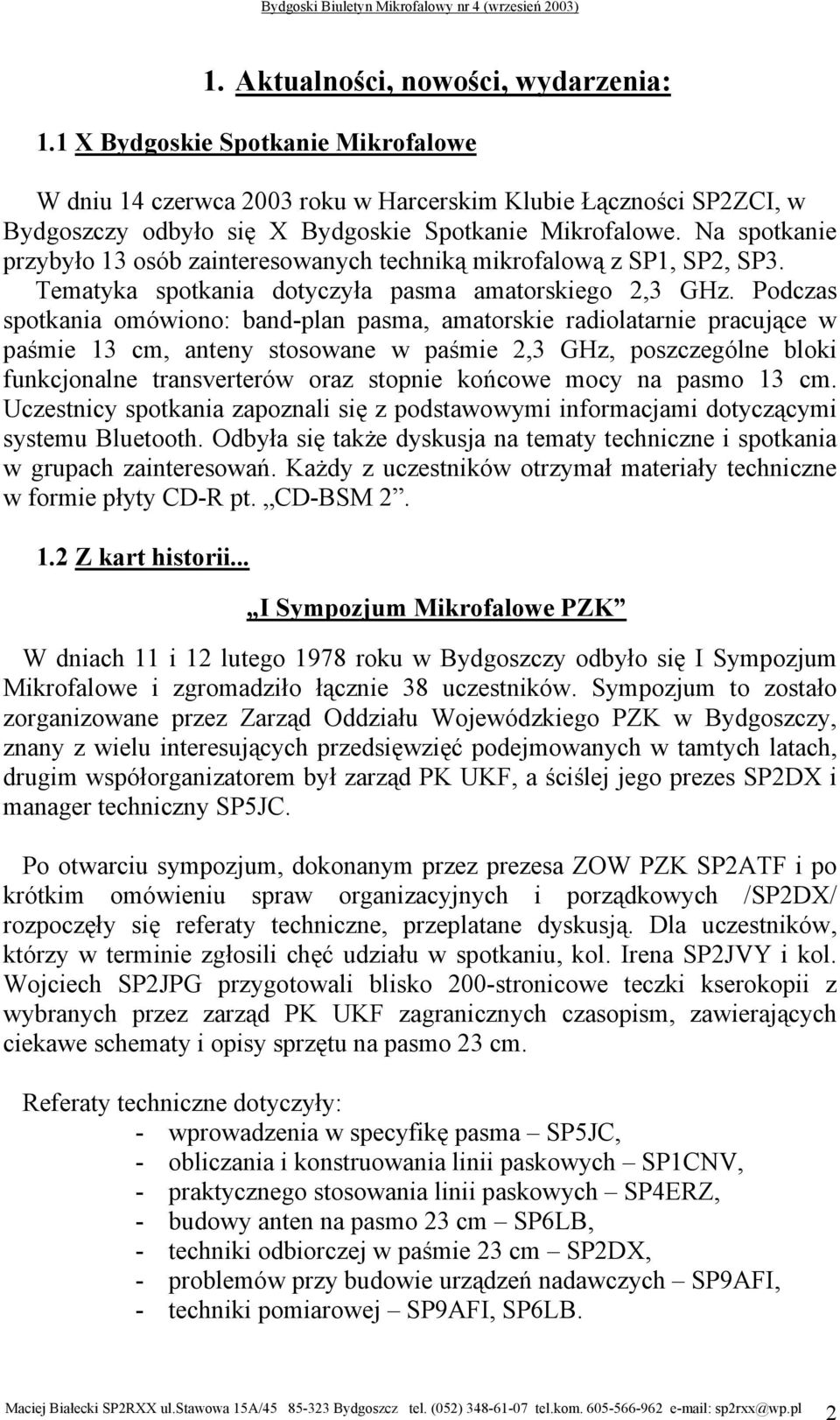 Bydgoski Biuletyn Mikrofalowy nr 4 (wrzesień 2003)

1. Aktualności, nowości, wydarzenia:

1.1 X Bydgoskie Spotkanie Mikrofalowe

W dniu 14 czerwca 2003 roku w Harcerskim Klubie Łączności SP2ZCI, w Bydgoszczy odbyło się X Bydgoskie Spotkanie Mikrofalowe. Na spotkanie przybyło 13 osób zainteresowanych techniką mikrofalową z SP1, SP2, SP3. Tematyka spotkania dotyczyła pasma amatorskiego 2,3 GHz. Podczas spotkania omówiono: band-plan pasma, amatorskie radiolatarnie pracujące w paśmie 13 cm, anteny stosowane w paśmie 2,3 GHz, poszczególne bloki funkcjonalne transverterów oraz stopnie końcowe mocy na pasmo 13 cm. Uczestnicy spotkania zapoznali się z podstawowymi informacjami dotyczącymi systemu Bluetooth. Odbyła się także dyskusja na tematy techniczne i spotkania w grupach zainteresowań. Każdy z uczestników otrzymał materiały techniczne w formie płyty CD-R pt. „CD-BSM 2”.

1.2 Z kart historii...

„I Sympozjum Mikrofalowe PZK”

W dniach 11 i 12 lutego 1978 roku w Bydgoszczy odbyło się I Sympozjum Mikrofalowe i zgromadziło łącznie 38 uczestników. Sympozjum to zostało zorganizowane przez Zarząd Oddziału Wojewódzkiego PZK w Bydgoszczy, znany z wielu interesujących przedsięwzięć podejmowanych w tamtych latach, drugim współorganizatorem był zarząd PK UKF, a ściślej jego prezes SP2DX i manager techniczny SP5JC.

Po otwarciu sympozjum, dokonanym przez prezesa ZOW PZK SP2ATF i po krótkim omówieniu spraw organizacyjnych i porządkowych /SP2DX/ rozpoczęły się referaty techniczne, przeplatane dyskusją. Dla uczestników, którzy w terminie zgłosili chęć udziału w spotkaniu, kol. Irena SP2JVY i kol. Wojciech SP2JPG przygotowali blisko 200-stronicowe teczki kserokopii z wybranych przez zarząd PK UKF zagranicznych czasopism, zawierających ciekawe schematy i opisy sprzętu na pasmo 23 cm.

Referaty techniczne dotyczyły:
- wprowadzenia w specyfikę pasma – SP5JC,
- obliczania i konstruowania linii paskowych – SP1CNV,
- praktycznego stosowania linii paskowych – SP4ERZ,
- budowy anten na pasmo 23 cm – SP6LB,
- techniki odbiorczej w paśmie 23 cm – SP2DX,
- problemów przy budowie urządzeń nadawczych – SP9AFI,
- techniki pomiarowej – SP9AFI, SP6LB.

Maciej Białecki SP2RXX ul.Stawowa 15A/45 85-323 Bydgoszcz tel. (052) 348-61-07 tel.kom. 605-566-962 e-mail: sp2rxx@wp.pl 2